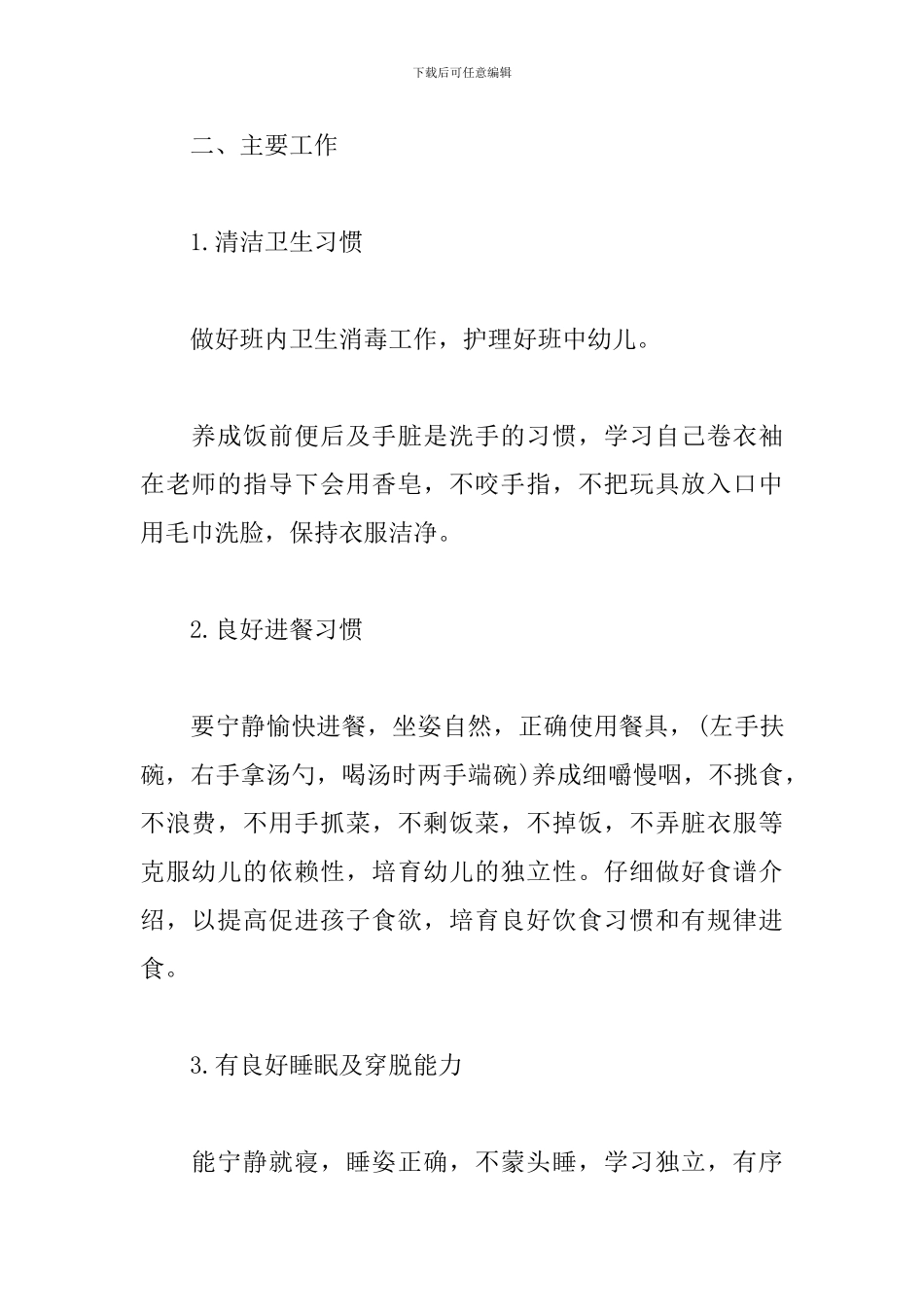 下载后可任意编辑

二、主要工作

1.清洁卫生习惯

做好班内卫生消毒工作，护理好班中幼儿。

养成饭前便后及手脏是洗手的习惯，学习自己卷衣袖在老师的指导下会用香皂，不咬手指，不把玩具放入口中用毛巾洗脸，保持衣服洁净。

2.良好进餐习惯

要宁静愉快进餐，坐姿自然，正确使用餐具，(左手扶碗，右手拿汤勺，喝汤时两手端碗)养成细嚼慢咽，不挑食，不浪费，不用手抓菜，不剩饭菜，不掉饭，不弄脏衣服等克服幼儿的依赖性，培育幼儿的独立性。仔细做好食谱介绍，以提高促进孩子食欲，培育良好饮食习惯和有规律进食。

3.有良好睡眠及穿脱能力

能宁静就寝，睡姿正确，不蒙头睡，学习独立，有序